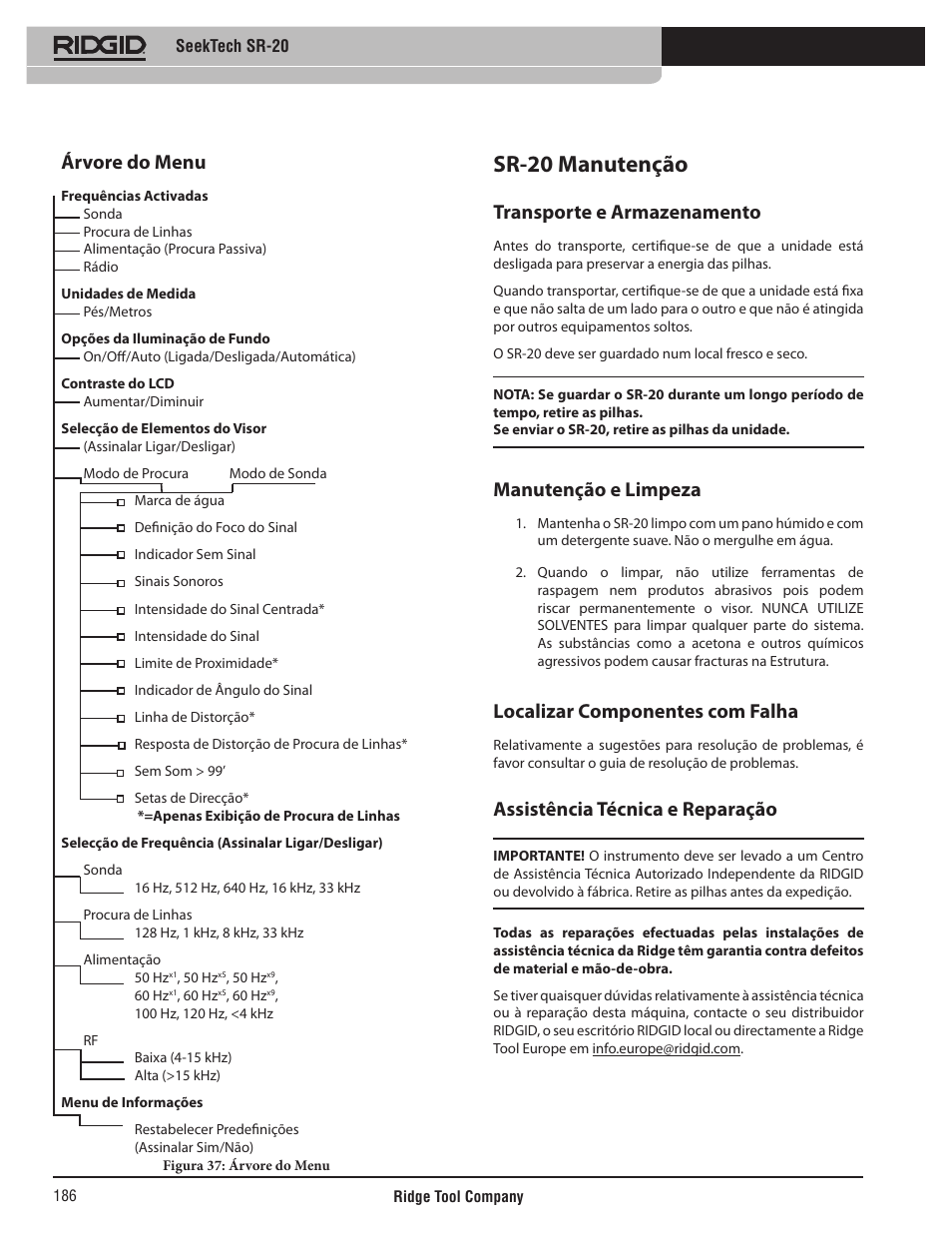 RIDGID SeekTech SR-20

Árvore do Menu

Frequências Activadas
Sonda
Procura de Linhas
Alimentação (Procura Passiva)
Rádio

Unidades de Medida
Pés/Metros

Opções da Iluminação de Fundo
On/Off/Auto (Ligada/Desligada/Automática)

Contraste do LCD
Aumentar/Diminuir

Selecção de Elementos do Visor
(Assinalar Ligar/Desligar)

Modo de Procura
Modo de Sonda
Marca de água
Definição do Foco do Sinal
Indicador Sem Sinal
Sinais Sonoros
Intensidade do Sinal Centrada*
Intensidade do Sinal
Limite de Proximidade*
Indicador de Ângulo do Sinal
Linha de Distorção*
Resposta de Distorção de Procura de Linhas*
Sem Som > 99’
Setas de Direcção*
*=Apenas Exibição de Procura de Linhas

Selecção de Frequência (Assinalar Ligar/Desligar)

Sonda
16 Hz, 512 Hz, 640 Hz, 16 kHz, 33 kHz

Procura de Linhas
128 Hz, 1 kHz, 8 kHz, 33 kHz

Alimentação
50 Hz$^{x1}$, 50 Hz$^{x5}$, 50 Hz$^{x9}$, 60 Hz$^{x1}$, 60 Hz$^{x5}$, 60 Hz$^{x9}$, 100 Hz, 120 Hz, <4 kHz

RF
Baixa (4-15 kHz)
Alta (>15 kHz)

Menu de Informações
Restabelecer Predefinições (Assinalar Sim/Não)

Figura 37: Árvore do Menu

SR-20 Manutenção

Transporte e Armazenamento

Antes do transporte, certifique-se de que a unidade está desligada para preservar a energia das pilhas.

Quando transportar, certifique-se de que a unidade está fixa e que não salta de um lado para o outro e que não é atingida por outros equipamentos soltos.

O SR-20 deve ser guardado num local fresco e seco.

NOTA: Se guardar o SR-20 durante um longo período de tempo, retire as pilhas.
Se enviar o SR-20, retire as pilhas da unidade.

Manutenção e Limpeza

1. Mantenha o SR-20 limpo com um pano húmido e com um detergente suave. Não o mergulhe em água.

2. Quando o limpar, não utilize ferramentas de raspagem nem produtos abrasivos pois podem riscar permanentemente o visor. NUNCA UTILIZE SOLVENTES para limpar qualquer parte do sistema. As substâncias como a acetona e outros químicos agressivos podem causar fracturas na Estrutura.

Localizar Componentes com Falha

Relativamente a sugestões para resolução de problemas, é favor consultar o guia de resolução de problemas.

Assistência Técnica e Reparação

IMPORTANTE! O instrumento deve ser levado a um Centro de Assistência Técnica Autorizado Independente da RIDGID ou devolvido à fábrica. Retire as pilhas antes da expedição.

Todas as reparações efectuadas pelas instalações de assistência técnica da Ridge têm garantia contra defeitos de material e mão-de-obra.

Se tiver quaisquer dúvidas relativamente à assistência técnica ou à reparação desta máquina, contacte o seu distribuidor RIDGID, o seu escritório RIDGID local ou directamente a Ridge Tool Europe em info.europe@ridgid.com.

186
Ridge Tool Company